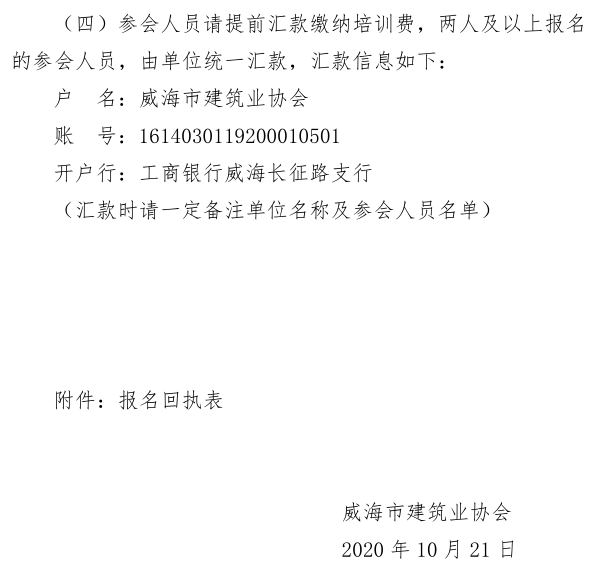 （四）参会人员请提前汇款缴纳培训费，两人及以上报名的参会人员，由单位统一汇款，汇款信息如下：

户　名：威海市建筑业协会

账　号：1614030119200010501

开户行：工商银行威海长征路支行

（汇款时请一定备注单位名称及参会人员名单）

附件：报名回执表

威海市建筑业协会

2020 年 10 月 21 日